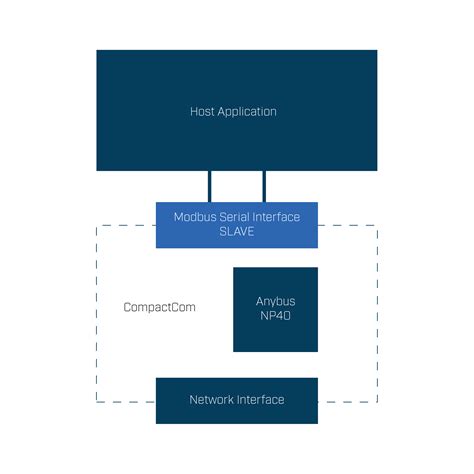 Host Application

Modbus Serial Interface
SLAVE

CompactCom

Anybus
NP40

Network Interface